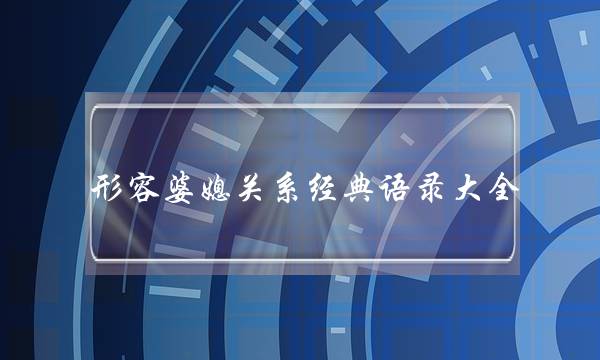 形容婆媳关系经典语录大全